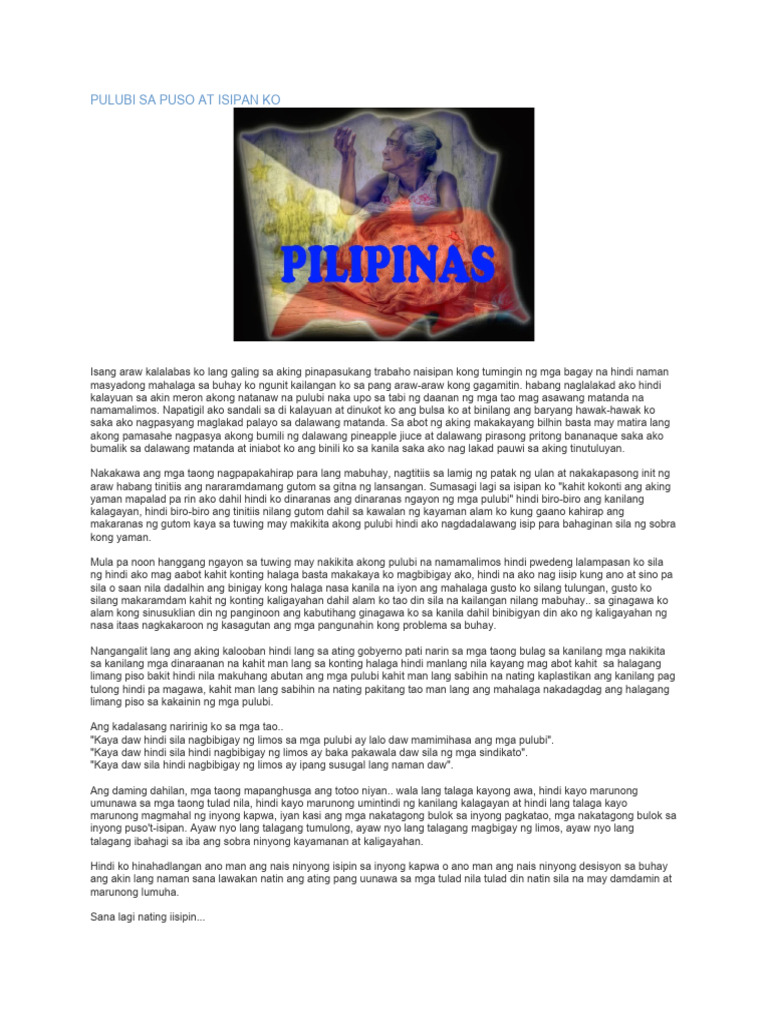 PULUBI SA PUSO AT ISIPAN KO

PILIPINAS

Isang araw kalalabas ko lang galing sa aking pinapasukang trabaho naisipan kong tumingin ng mga bagay na hindi naman masyadong mahalaga sa buhay ko ngunit kailangan ko sa pang araw-araw kong gagamitin. habang naglalakad ako hindi kalayuan sa akin meron akong natanaw na pulubi naka upo sa tabi ng daanan ng mga tao mag asawang matanda na namamalimos. Napatigil ako sandali sa di kalayuan at dinukot ko ang bulsa ko at binilang ang baryang hawak-hawak ko saka ako nagpasyang maglakad palayo sa dalawang matanda. Sa abot ng aking makakayang bilhin basta may matira lang akong pamasahe nagpasya akong bumili ng dalawang pineapple jiuce at dalawang pirasong pritong bananaque saka ako bumalik sa dalawang matanda at iniabot ko ang binili ko sa kanila saka ako nag lakad pauwi sa aking tinutuluyan.

Nakakawa ang mga taong nagpapakahirap para lang mabuhay, nagtitiis sa lamig ng patak ng ulan at nakakapasong init ng araw habang tinitiis ang nararamdamang gutom sa gitna ng lansangan. Sumasagi lagi sa isipan ko "kahit kokonti ang aking yaman mapalad pa rin ako dahil hindi ko dinaranas ang dinaranas ngayon ng mga pulubi" hindi biro-biro ang kanilang kalagayan, hindi biro-biro ang tinitiis nilang gutom dahil sa kawalan ng kayaman alam ko kung gaano kahirap ang makaranas ng gutom kaya sa tuwing may makikita akong pulubi hindi ako nagdadalawang isip para bahaginan sila ng sobra kong yaman.

Mula pa noon hanggang ngayon sa tuwing may nakikita akong pulubi na namamalimos hindi pwedeng lalampasan ko sila ng hindi ako mag aabot kahit konting halaga basta makakaya ko magbibigay ako, hindi na ako nag iisip kung ano at sino pa sila o saan nila dadalhin ang binigay kong halaga nasa kanila na iyon ang mahalaga gusto ko silang tulungan, gusto ko silang makaramdam kahit ng konting kaligayahan dahil alam ko tao din sila na kailangan nilang mabuhay.. sa ginagawa ko alam kong sinusuklian din ng panginoon ang kabutihang ginagawa ko sa kanila dahil binibigyan din ako ng kaligayahan ng nasa itaas nagkakaroon ng kasagutan ang mga pangunahin kong problema sa buhay.

Nangangalit lang ang aking kalooban hindi lang sa ating gobyerno pati narin sa mga taong bulag sa kanilang mga nakikita sa kanilang mga dinaraanan na kahit man lang sa konting halaga hindi manlang nila kayang mag abot kahit sa halagang limang piso bakit hindi nila makuhang abutan ang mga pulubi kahit man lang sabihin na nating kaplastikan ang kanilang pag tulong hindi pa magawa, kahit man lang sabihin na nating pakitang tao man lang ang mahalaga nakadagdag ang halagang limang piso sa kakainin ng mga pulubi.

Ang kadalasang naririnig ko sa mga tao..
"Kaya daw hindi sila nagbibigay ng limos sa mga pulubi ay lalo daw mamimihasa ang mga pulubi".
"Kaya daw hindi sila hindi nagbibigay ng limos ay baka pakawala daw sila ng mga sindikato".
"Kaya daw sila hindi nagbibigay ng limos ay ipang susugal lang naman daw".

Ang daming dahilan, mga taong mapanghusga ang totoo niyan.. wala lang talaga kayong awa, hindi kayo marunong umunawa sa mga taong tulad nila, hindi kayo marunong umintindi ng kanilang kalagayan at hindi lang talaga kayo marunong magmahal ng inyong kapwa, iyan kasi ang mga nakatagong bulok sa inyong pagkatao, mga nakatagong bulok sa inyong puso't-isipan. Ayaw nyo lang talagang tumulong, ayaw nyo lang talagang magbigay ng limos, ayaw nyo lang talagang ibahagi sa iba ang sobra ninyong kayamanan at kaligayahan.

Hindi ko hinahadlangan ano man ang nais ninyong isipin sa inyong kapwa o ano man ang nais ninyong desisyon sa buhay ang akin lang naman sana lawakan natin ang ating pang uunawa sa mga tulad nila tulad din natin sila na may damdamin at marunong lumuha.

Sana lagi nating iisipin...